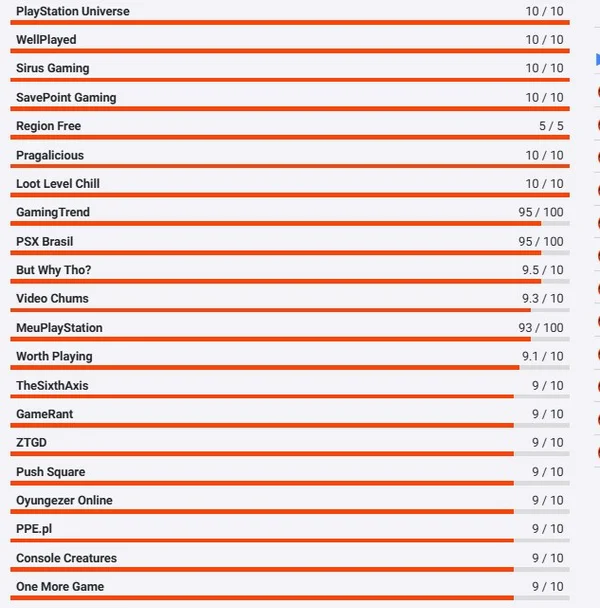 PlayStation Universe 10 / 10

WellPlayed 10 / 10

Sirus Gaming 10 / 10

SavePoint Gaming 10 / 10

Region Free 5 / 5

Pragalicious 10 / 10

Loot Level Chill 10 / 10

GamingTrend 95 / 100

PSX Brasil 95 / 100

But Why Tho? 9.5 / 10

Video Chums 9.3 / 10

MeuPlayStation 93 / 100

Worth Playing 9.1 / 10

TheSixthAxis 9 / 10

GameRant 9 / 10

ZTGD 9 / 10

Push Square 9 / 10

Oyungezer Online 9 / 10

PPE.pl 9 / 10

Console Creatures 9 / 10

One More Game 9 / 10